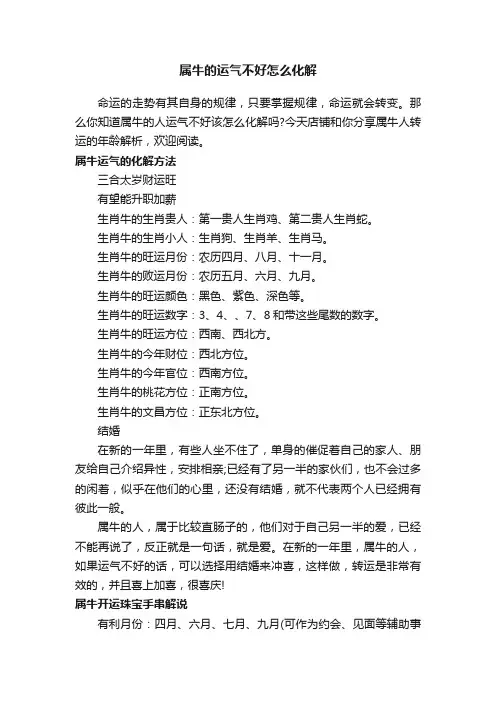 属牛的运气不好怎么化解

命运的走势有其自身的规律，只要掌握规律，命运就会转变。那么你知道属牛的人运气不好该怎么化解吗?今天店铺和你分享属牛人转运的年龄解析，欢迎阅读。

属牛运气的化解方法

三合太岁财运旺

有望能升职加薪

生肖牛的生肖贵人：第一贵人生肖鸡、第二贵人生肖蛇。

生肖牛的生肖小人：生肖狗、生肖羊、生肖马。

生肖牛的旺运月份：农历四月、八月、十一月。

生肖牛的败运月份：农历五月、六月、九月。

生肖牛的旺运颜色：黑色、紫色、深色等。

生肖牛的旺运数字：3、4、、7、8和带这些尾数的数字。

生肖牛的旺运方位：西南、西北方。

生肖牛的今年财位：西北方位。

生肖牛的今年官位：西南方位。

生肖牛的桃花方位：正南方位。

生肖牛的文昌方位：正东北方位。

结婚

在新的一年里，有些人坐不住了，单身的催促着自己的家人、朋友给自己介绍异性，安排相亲;已经有了另一半的家伙们，也不会过多的闲着，似乎在他们的心里，还没有结婚，就不代表两个人已经拥有彼此一般。

属牛的人，属于比较直肠子的，他们对于自己另一半的爱，已经不能再说了，反正就是一句话，就是爱。在新的一年里，属牛的人，如果运气不好的话，可以选择用结婚来冲喜，这样做，转运是非常有效的，并且喜上加喜，很喜庆!

属牛开运珠宝手串解说

有利月份：四月、六月、七月、九月(可作为约会、见面等辅助事